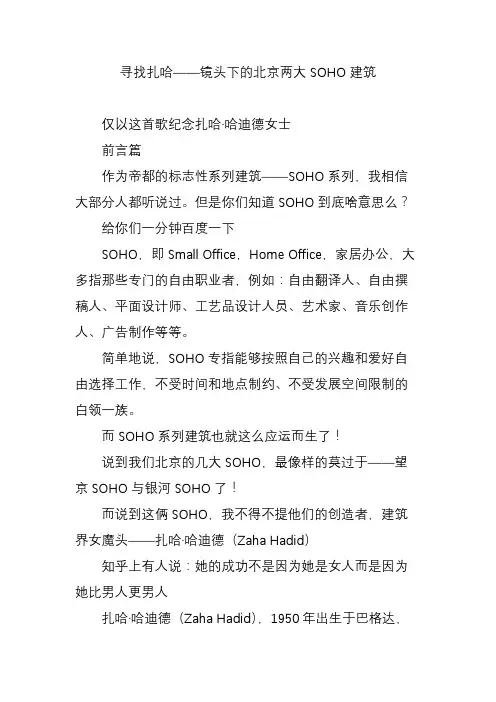 寻找扎哈——镜头下的北京两大 SOHO 建筑

仅以这首歌纪念扎哈·哈迪德女士

前言篇

作为帝都的标志性系列建筑——SOHO 系列，我相信大部分人都听说过。但是你们知道 SOHO 到底啥意思么？

给你们一分钟百度一下

SOHO，即 Small Office，Home Office，家居办公，大多指那些专门的自由职业者，例如：自由翻译人、自由撰稿人、平面设计师、工艺品设计人员、艺术家、音乐创作人、广告制作等等。

简单地说，SOHO 专指能够按照自己的兴趣和爱好自由选择工作，不受时间和地点制约、不受发展空间限制的白领一族。

而 SOHO 系列建筑也就这么应运而生了！

说到我们北京的几大 SOHO，最像样的莫过于——望京 SOHO 与银河 SOHO 了！

而说到这俩 SOHO，我不得不提他们的创造者，建筑界女魔头——扎哈·哈迪德（Zaha Hadid）

知乎上有人说：她的成功不是因为她是女人而是因为她比男人更男人

扎哈·哈迪德（Zaha Hadid），1950 年出生于巴格达，